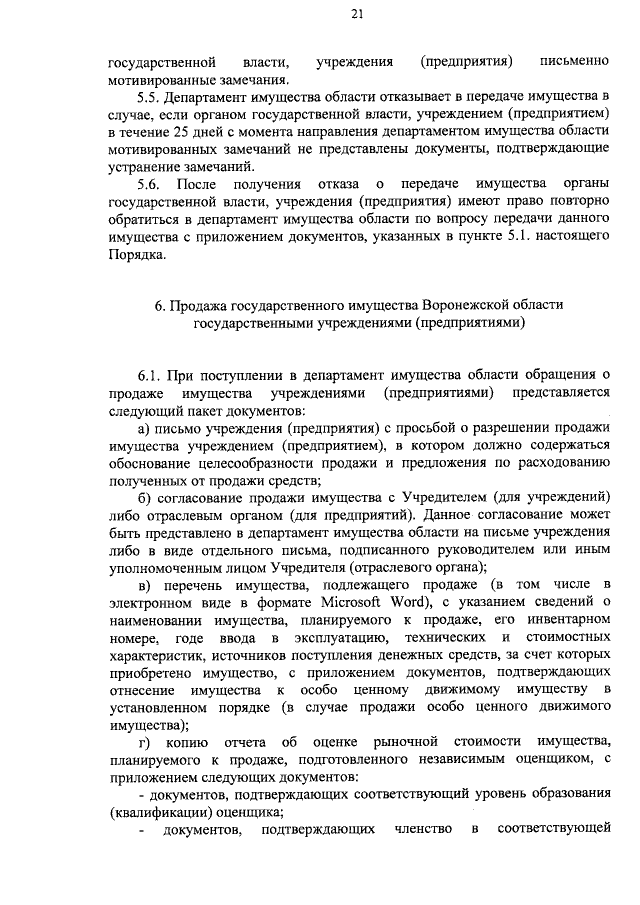 21

государственной власти, учреждения (предприятия) письменно мотивированные замечания.

5.5. Департамент имущества области отказывает в передаче имущества в случае, если органом государственной власти, учреждением (предприятием) в течение 25 дней с момента направления департаментом имущества области мотивированных замечаний не представлены документы, подтверждающие устранение замечаний.

5.6. После получения отказа о передаче имущества органы государственной власти, учреждения (предприятия) имеют право повторно обратиться в департамент имущества области по вопросу передачи данного имущества с приложением документов, указанных в пункте 5.1. настоящего Порядка.

6. Продажа государственного имущества Воронежской области государственными учреждениями (предприятиями)

6.1. При поступлении в департамент имущества области обращения о продаже имущества учреждениями (предприятиями) представляется следующий пакет документов:

а) письмо учреждения (предприятия) с просьбой о разрешении продажи имущества учреждением (предприятием), в котором должно содержаться обоснование целесообразности продажи и предложения по расходованию полученных от продажи средств;

б) согласование продажи имущества с Учредителем (для учреждений) либо отраслевым органом (для предприятий). Данное согласование может быть представлено в департамент имущества области на письме учреждения либо в виде отдельного письма, подписанного руководителем или иным уполномоченным лицом Учредителя (отраслевого органа);

в) перечень имущества, подлежащего продаже (в том числе в электронном виде в формате Microsoft Word), с указанием сведений о наименовании имущества, планируемого к продаже, его инвентарном номере, годе ввода в эксплуатацию, технических и стоимостных характеристик, источников поступления денежных средств, за счет которых приобретено имущество, с приложением документов, подтверждающих отнесение имущества к особо ценному движимому имуществу в установленном порядке (в случае продажи особо ценного движимого имущества);

г) копию отчета об оценке рыночной стоимости имущества, планируемого к продаже, подготовленного независимым оценщиком, с приложением следующих документов:

- документов, подтверждающих соответствующий уровень образования (квалификации) оценщика;

- документов, подтверждающих членство в соответствующей